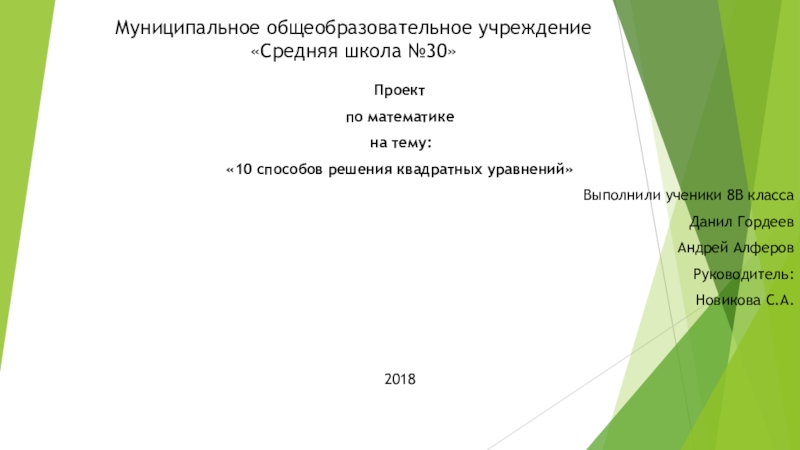 Муниципальное общеобразовательное учреждение
«Средняя школа №30»

Проект
по математике
на тему:
«10 способов решения квадратных уравнений»

Выполнили ученики 8В класса
Данил Гордеев
Андрей Алферов
Руководитель:
Новикова С.А.

2018